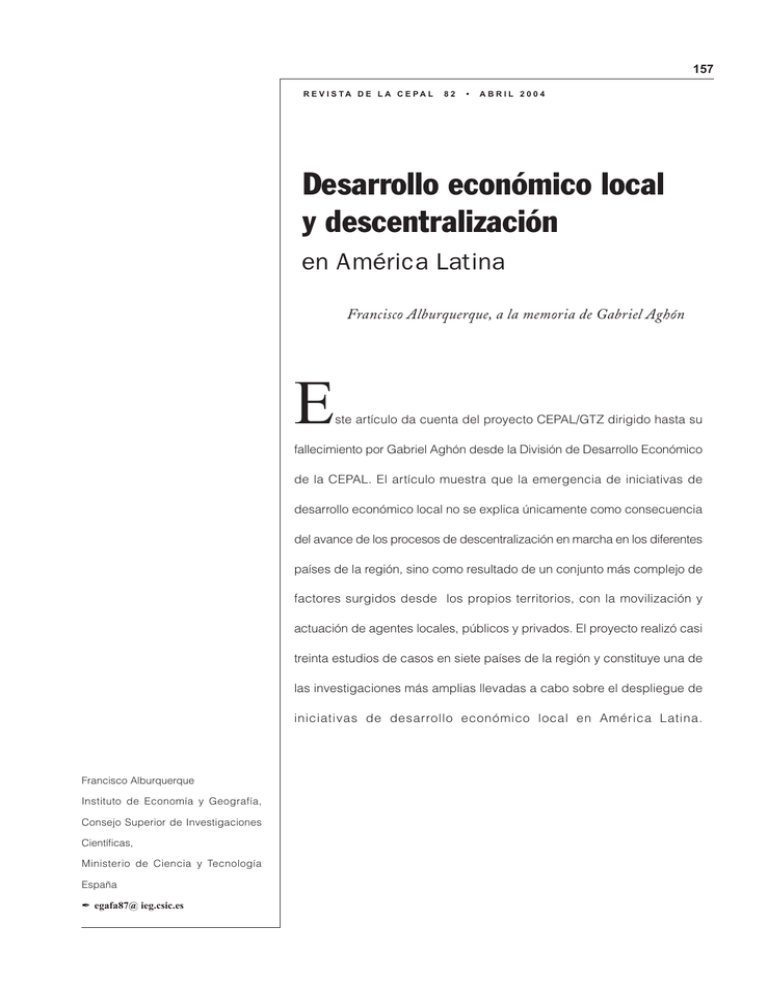 157

REVISTA DE LA CEPAL 82 • ABRIL 2004

Desarrollo económico local y descentralización

en América Latina

Francisco Alburquerque, a la memoria de Gabriel Aghón

Este artículo da cuenta del proyecto CEPAL/GTZ dirigido hasta su fallecimiento por Gabriel Aghón desde la División de Desarrollo Económico de la CEPAL. El artículo muestra que la emergencia de iniciativas de desarrollo económico local no se explica únicamente como consecuencia del avance de los procesos de descentralización en marcha en los diferentes países de la región, sino como resultado de un conjunto más complejo de factores surgidos desde los propios territorios, con la movilización y actuación de agentes locales, públicos y privados. El proyecto realizó casi treinta estudios de casos en siete países de la región y constituye una de las investigaciones más amplias llevadas a cabo sobre el despliegue de iniciativas de desarrollo económico local en América Latina.

Francisco Alburquerque
Instituto de Economía y Geografía,
Consejo Superior de Investigaciones Científicas,
Ministerio de Ciencia y Tecnología
España
✒ egafa87@ ieg.csic.es